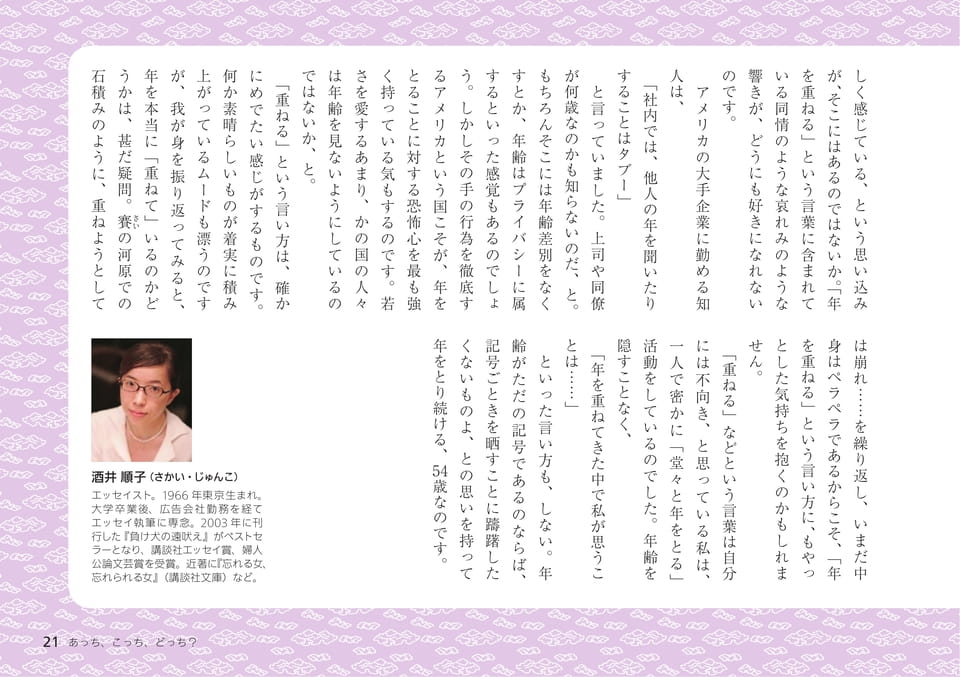 しく感じている、という思い込みが、そこにはあるのではないか。「年を重ねる」という言葉に含まれている同情のような哀れみのような響きが、どうにも好きになれないのです。

アメリカの大手企業に勤める知人は、

「社内では、他人の年を聞いたりすることはタブー」

と言っていました。上司や同僚が何歳なのかも知らないのだ、と。もちろんそこには年齢差別をなくすとか、年齢はプライバシーに属するといった感覚もあるのでしょう。しかしその手の行為を徹底するアメリカという国こそが、年をとることに対する恐怖心を最も強く持っている気もするのです。若さを愛するあまり、かの国の人々は年齢を見ないようにしているのではないか、と。

「重ねる」という言い方は、確かにめでたい感じがするものです。何か素晴らしいものが着実に積み上がっているムードも漂うのですが、我が身を振り返ってみると、年を本当に「重ねて」いるのかどうかは、甚だ疑問。賽の河原での石積みのように、重ねようとしては崩れ……を繰り返し、いまだ中身はペラペラであるからこそ、「年を重ねる」という言い方に、もやっとした気持ちを抱くのかもしれません。

「重ねる」などという言葉は自分には不向き、と思っている私は、一人で密かに「堂々と年をとる」活動をしているのでした。年齢を隠すことなく、

「年を重ねてきた中で私が思うことは……」

といった言い方も、しない。年齢がただの記号であるのならば、記号ごときを晒すことに躊躇したくないものよ、との思いを持って年をとり続ける、54歳なのです。

酒井 順子（さかい・じゅんこ）
エッセイスト。1966年東京生まれ。大学卒業後、広告会社勤務を経てエッセイ執筆に専念。2003年に刊行した『負け犬の遠吠え』がベストセラーとなり、講談社エッセイ賞、婦人公論文芸賞を受賞。近著に『忘れる女、忘れられる女』（講談社文庫）など。

21 あっち、こっち、どっち？